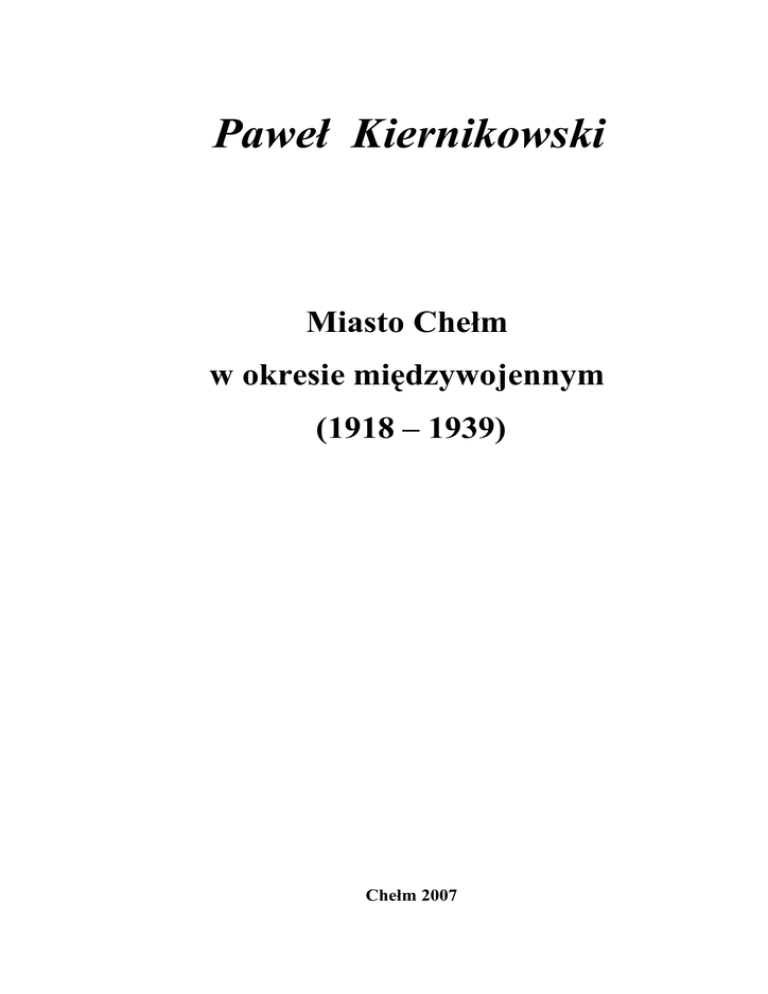 Paweł Kiernikowski

Miasto Chełm
w okresie międzywojennym
(1918 – 1939)

Chełm 2007